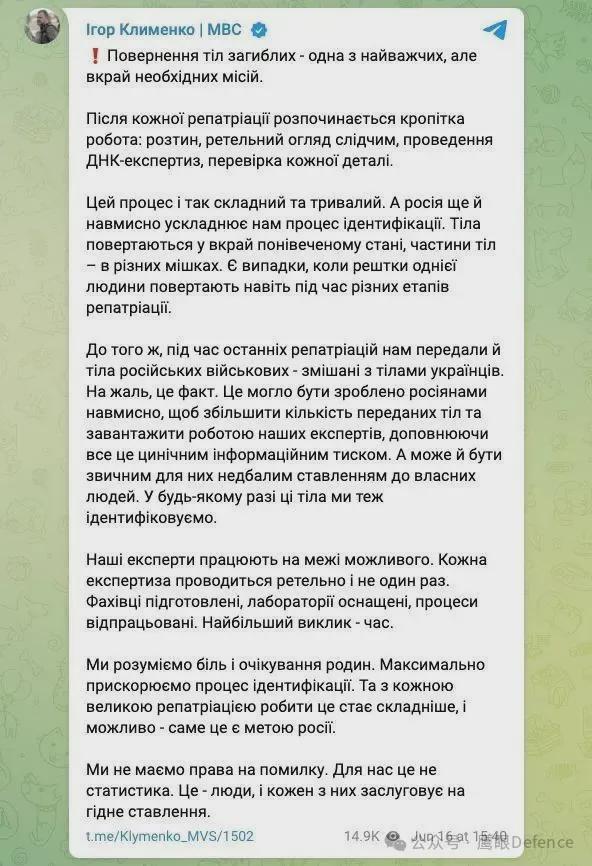 Ігор Клименко | МВС

❗ Повернення тіл загиблих - одна з найважчих, але вкрай необхідних місій.

Після кожної репатріації розпочинається кропітка робота: розтин, ретельний огляд слідчим, проведення ДНК-експертиз, перевірка кожної деталі.

Цей процес і так складний та тривалий. А росія ще й навмисно ускладнює нам процес ідентифікації. Тіла повертаються у вкрай понівеченому стані, частини тіл – в різних мішках. Є випадки, коли рештки однієї людини повертають навіть під час різних етапів репатріації.

До того ж, під час останніх репатріацій нам передали й тіла російських військових - змішані з тілами українців. На жаль, це факт. Це могло бути зроблено росіянами навмисно, щоб збільшити кількість переданих тіл та завантажити роботою наших експертів, доповнюючи все це цинічним інформаційним тиском. А може й бути звичним для них недбалим ставленням до власних людей. У будь-якому разі ці тіла ми теж ідентифіковуємо.

Наші експерти працюють на межі можливого. Кожна експертиза проводиться ретельно і не один раз. Фахівці підготовлені, лабораторії оснащені, процеси відпрацьовані. Найбільший виклик - час.

Ми розуміємо біль і очікування родин. Максимально прискорюємо процес ідентифікації. Та з кожною великою репатріацією робити це стає складніше, і можливо - саме це є метою росії.

Ми не маємо права на помилку. Для нас це не статистика. Це - люди, і кожен з них заслуговує на гідне ставлення.

t.me/Klymenko_MVS/1502 14.9K Jun 16 at 15:40

公众号 · 鹰眼Defence